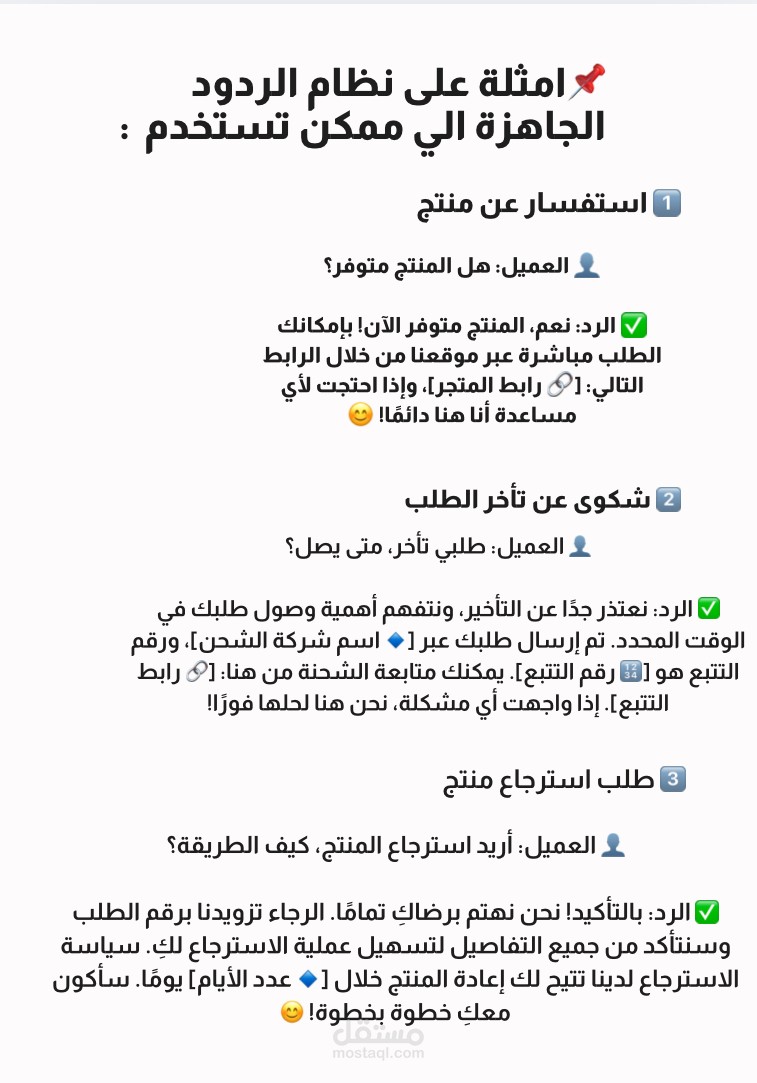 📌امثلة على نظام الردود الجاهزة الي ممكن تستخدم :

1️⃣ استفسار عن منتج

👤 العميل: هل المنتج متوفر؟

✅ الرد: نعم، المنتج متوفر الآن! بإمكانك الطلب مباشرة عبر موقعنا من خلال الرابط التالي: [🔗 رابط المتجر]، وإذا احتجت لأي مساعدة أنا هنا دائمًا! 😊

2️⃣ شكوى عن تأخر الطلب

👤 العميل: طلبي تأخر، متى يصل؟

✅ الرد: نعتذر جدًا عن التأخير، ونتفهم أهمية وصول طلبك في الوقت المحدد. تم إرسال طلبك عبر [🔹 اسم شركة الشحن]، ورقم التتبع هو [🔢 رقم التتبع]. يمكنك متابعة الشحنة من هنا: [🔗 رابط التتبع]. إذا واجهت أي مشكلة، نحن هنا لحلها فورًا!

3️⃣ طلب استرجاع منتج

👤 العميل: أريد استرجاع المنتج، كيف الطريقة؟

✅ الرد: بالتأكيد! نحن نهتم برضاكِ تمامًا. الرجاء تزويدنا برقم الطلب وسنتأكد من جميع التفاصيل لتسهيل عملية الاسترجاع لكِ. سياسة الاسترجاع لدينا تتيح لك إعادة المنتج خلال [🔹 عدد الأيام] يومًا. سأكون معكِ خطوة بخطوة! 😊

مستقل
mostaql.com